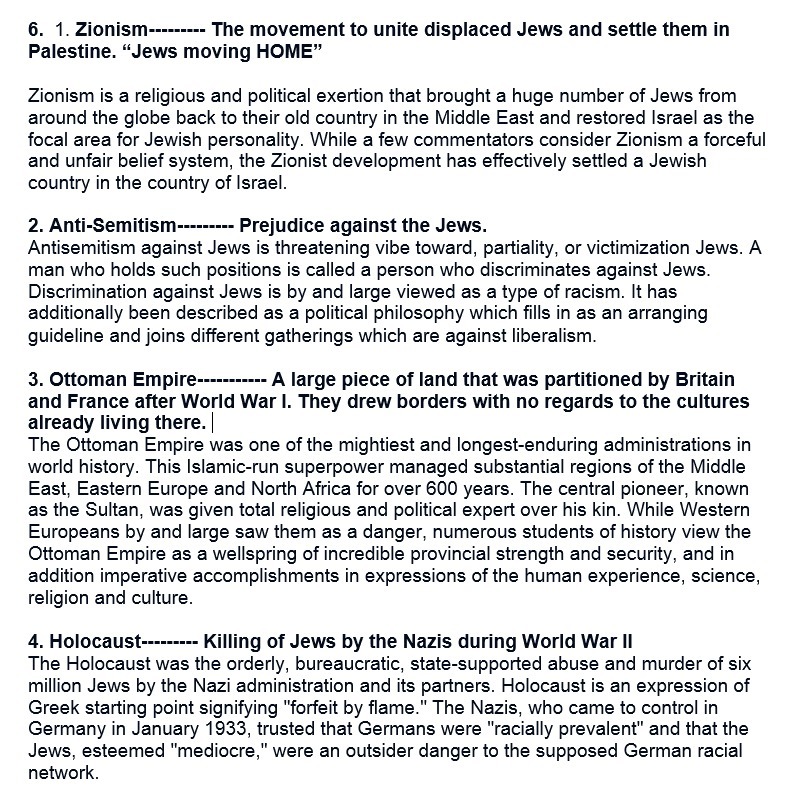 6. 1. Zionism--------- The movement to unite displaced Jews and settle them in Palestine. “Jews moving HOME”

Zionism is a religious and political exertion that brought a huge number of Jews from around the globe back to their old country in the Middle East and restored Israel as the focal area for Jewish personality. While a few commentators consider Zionism a forceful and unfair belief system, the Zionist development has effectively settled a Jewish country in the country of Israel.

2. Anti-Semitism--------- Prejudice against the Jews.
Antisemitism against Jews is threatening vibe toward, partiality, or victimization Jews. A man who holds such positions is called a person who discriminates against Jews. Discrimination against Jews is by and large viewed as a type of racism. It has additionally been described as a political philosophy which fills in as an arranging guideline and joins different gatherings which are against liberalism.

3. Ottoman Empire----------- A large piece of land that was partitioned by Britain and France after World War I. They drew borders with no regards to the cultures already living there.
The Ottoman Empire was one of the mightiest and longest-enduring administrations in world history. This Islamic-run superpower managed substantial regions of the Middle East, Eastern Europe and North Africa for over 600 years. The central pioneer, known as the Sultan, was given total religious and political expert over his kin. While Western Europeans by and large saw them as a danger, numerous students of history view the Ottoman Empire as a wellspring of incredible provincial strength and security, and in addition imperative accomplishments in expressions of the human experience, science, religion and culture.

4. Holocaust--------- Killing of Jews by the Nazis during World War II
The Holocaust was the orderly, bureaucratic, state-supported abuse and murder of six million Jews by the Nazi administration and its partners. Holocaust is an expression of Greek starting point signifying "forfeit by flame." The Nazis, who came to control in Germany in January 1933, trusted that Germans were "racially prevalent" and that the Jews, esteemed "mediocre," were an outsider danger to the supposed German racial network.